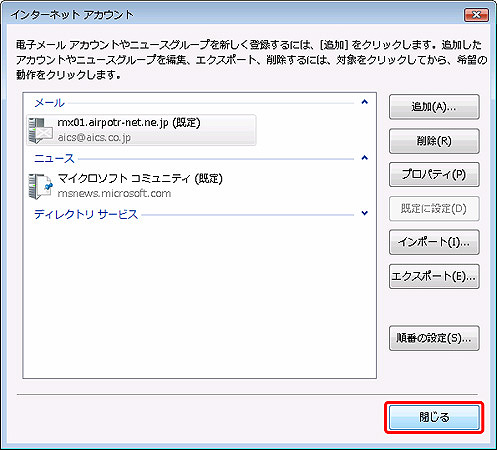 インターネット アカウント

電子メール アカウントやニュースグループを新しく登録するには、[追加] をクリックします。追加したアカウントやニュースグループを編集、エクスポート、削除するには、対象をクリックしてから、希望の動作をクリックします。

メール

mx01.airpotr-net.ne.jp (既定)
aics@aics.co.jp

ニュース

マイクロソフト コミュニティ (既定)
msnews.microsoft.com

ディレクトリ サービス

追加(A)...

削除(R)

プロパティ(P)

既定に設定(D)

インポート(I)...

エクスポート(E)...

順番の設定(S)...

閉じる